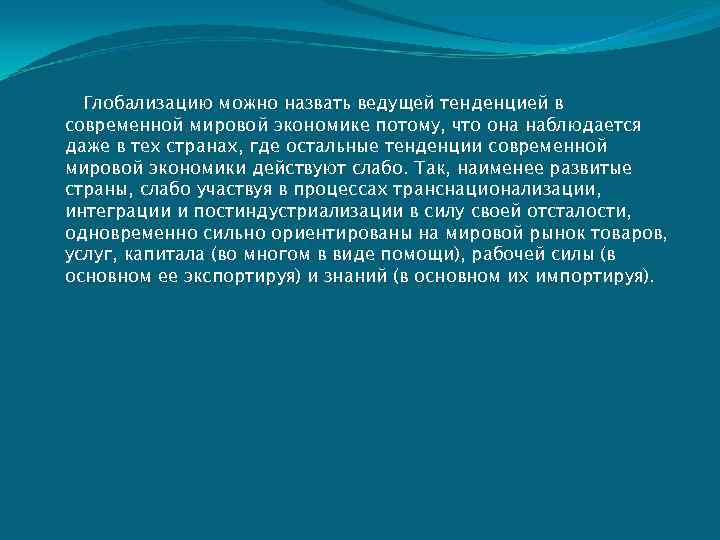 Глобализацию можно назвать ведущей тенденцией в современной мировой экономике потому, что она наблюдается даже в тех странах, где остальные тенденции современной мировой экономики действуют слабо. Так, наименее развитые страны, слабо участвуя в процессах транснационализации, интеграции и постиндустриализации в силу своей отсталости, одновременно сильно ориентированы на мировой рынок товаров, услуг, капитала (во многом в виде помощи), рабочей силы (в основном ее экспортируя) и знаний (в основном их импортируя).